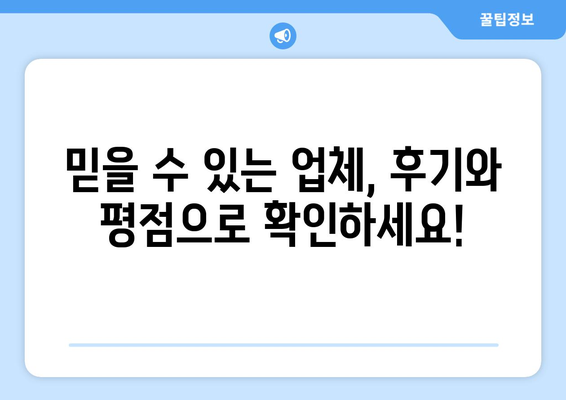 꿀팁정보

믿을 수 있는 업체, 후기와 평점으로 확인하세요!